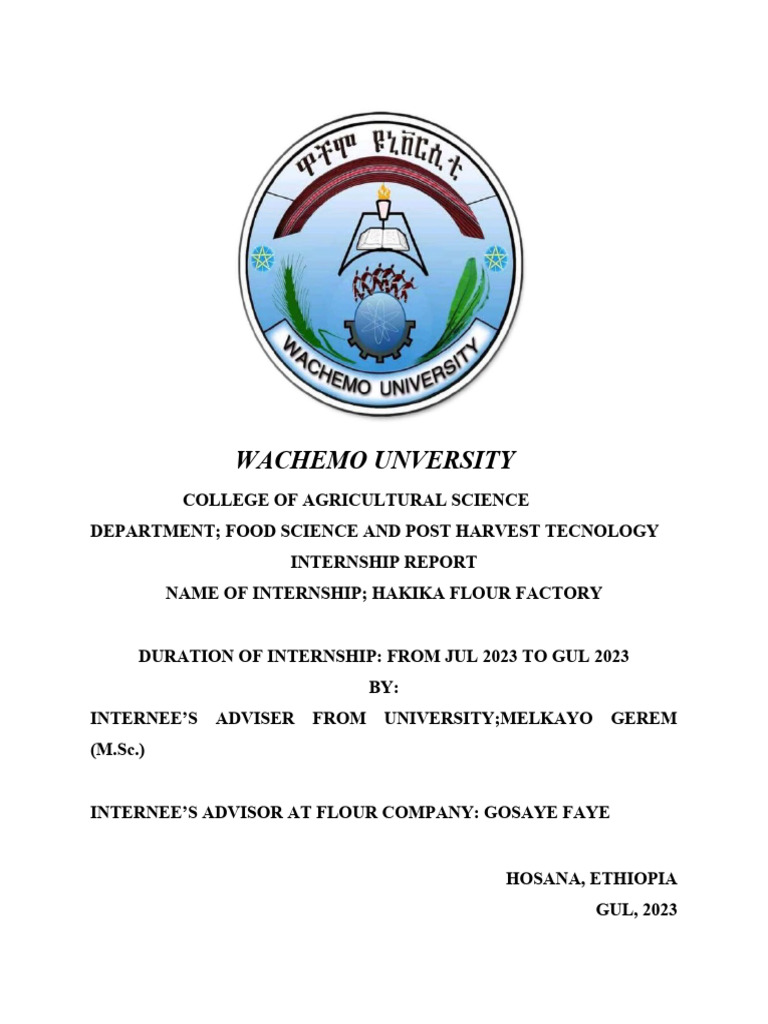 ዋቸሞ ዩኒቨርሲቲ

WACHEMO UNIVERSITY

WACHEMO UNVERSITY

COLLEGE OF AGRICULTURAL SCIENCE

DEPARTMENT; FOOD SCIENCE AND POST HARVEST TECNOLOGY

INTERNSHIP REPORT

NAME OF INTERNSHIP; HAKIKA FLOUR FACTORY

DURATION OF INTERNSHIP: FROM JUL 2023 TO GUL 2023

BY:

INTERNEE'S ADVISER FROM UNIVERSITY;MELKAYO GEREM (M.Sc.)

INTERNEE'S ADVISOR AT FLOUR COMPANY: GOSAYE FAYE

HOSANA, ETHIOPIA

GUL, 2023